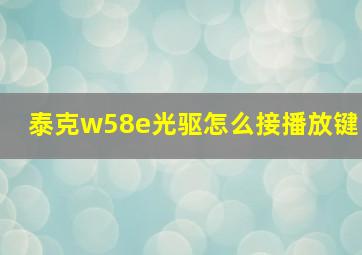 泰克w58e光驱怎么接播放键